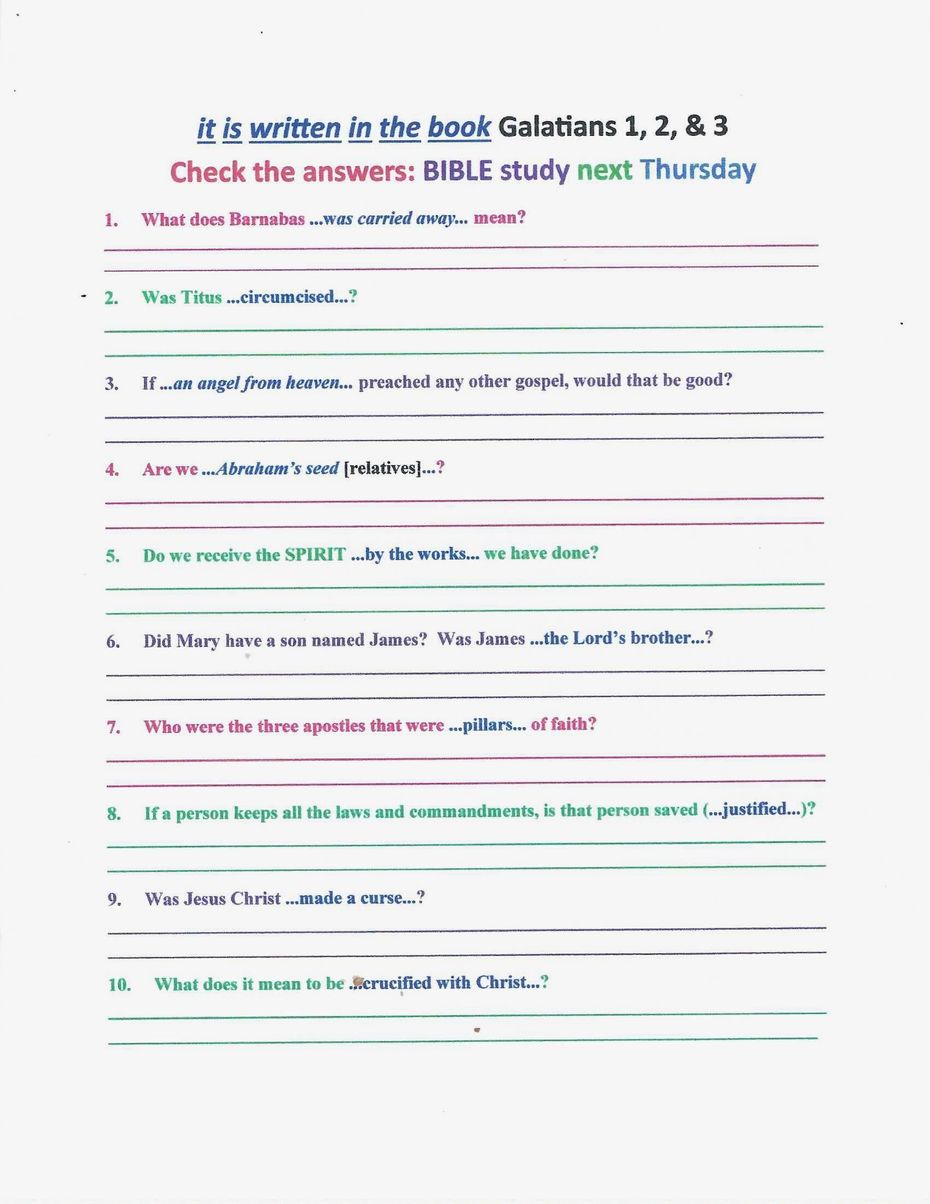 it is written in the book Galatians 1, 2, & 3
Check the answers: BIBLE study next Thursday

1. What does Barnabas ...was carried away... mean?

2. Was Titus ...circumcised...?

3. If ...an angel from heaven... preached any other gospel, would that be good?

4. Are we ...Abraham's seed [relatives]...?

5. Do we receive the SPIRIT ...by the works... we have done?

6. Did Mary have a son named James? Was James ...the Lord's brother...?

7. Who were the three apostles that were ...pillars... of faith?

8. If a person keeps all the laws and commandments, is that person saved (...justified...)?

9. Was Jesus Christ ...made a curse...?

10. What does it mean to be ...crucified with Christ...?